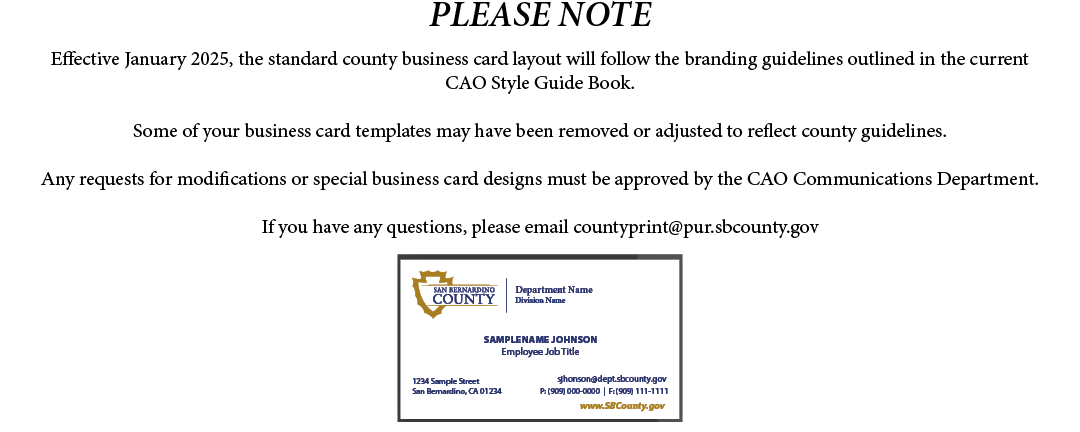 PLEASE NOTE

Effective January 2025, the standard county business card layout will follow the branding guidelines outlined in the current CAO Style Guide Book.

Some of your business card templates may have been removed or adjusted to reflect county guidelines.

Any requests for modifications or special business card designs must be approved by the CAO Communications Department.

If you have any questions, please email countyprint@pur.sbcounty.gov

SAN BERNARDINO
COUNTY

Department Name
Division Name

SAMPLENAME JOHNSON
Employee Job Title

1234 Sample Street
San Bernardino, CA 01234

sjhonson@dept.sbcounty.gov
P: (909) 000-0000 | F: (909) 111-1111
www.SBCounty.gov